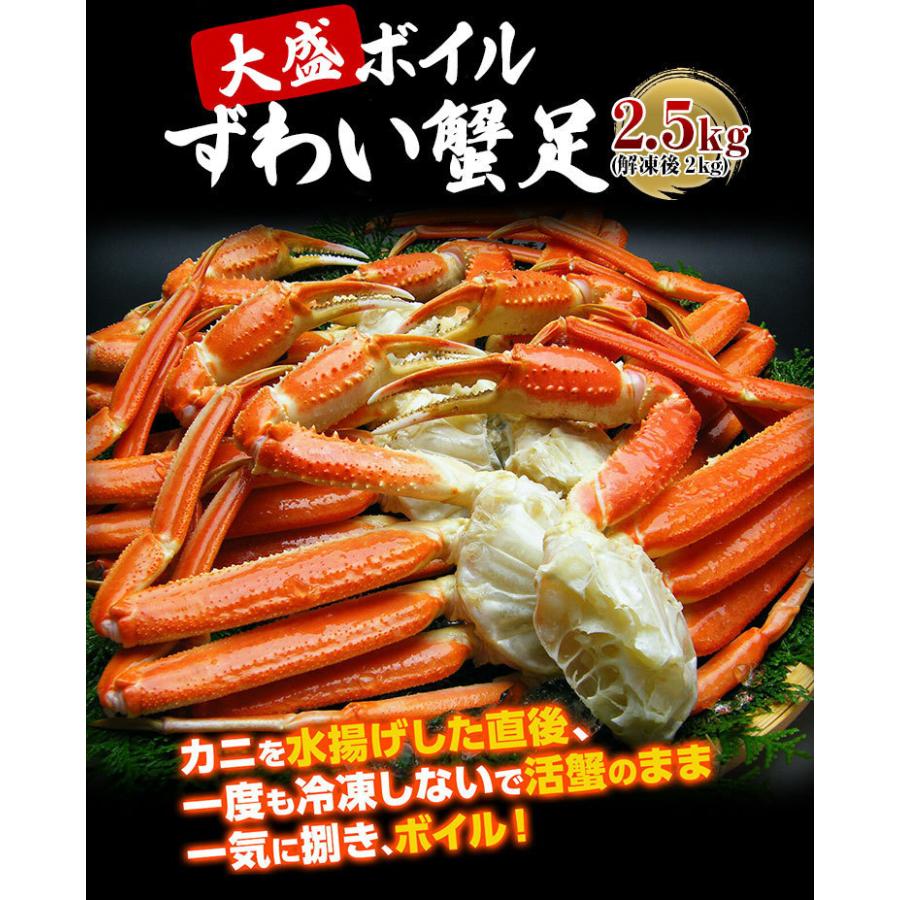 大盛ボイル
ずわい蟹足

2.5kg
(解凍後 2kg)

カニを水揚げした直後、
一度も冷凍しないで活蟹のまま
一気に捌き、ボイル！